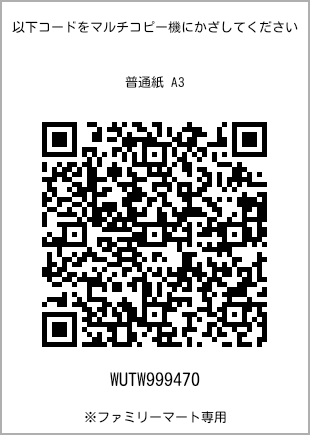 以下コードをマルチコピー機にかざしてください

普通紙 A3

WUTW999470

※ファミリーマート専用